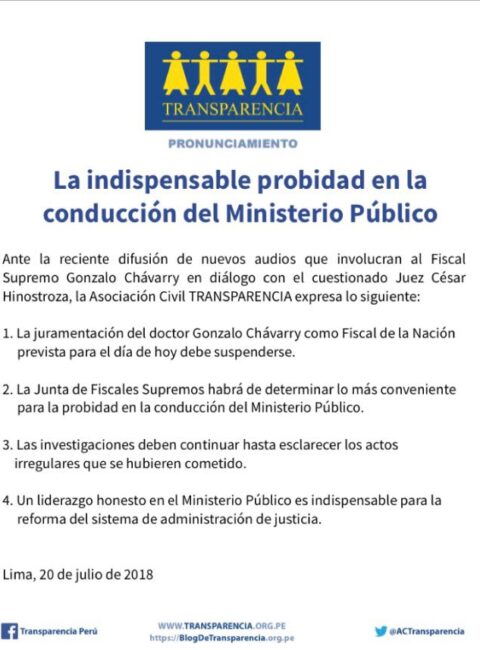 TRANSPARENCIA

PRONUNCIAMIENTO

La indispensable probidad en la conducción del Ministerio Público

Ante la reciente difusión de nuevos audios que involucran al Fiscal Supremo Gonzalo Chávarry en diálogo con el cuestionado Juez César Hinostroza, la Asociación Civil TRANSPARENCIA expresa lo siguiente:

1. La juramentación del doctor Gonzalo Chávarry como Fiscal de la Nación prevista para el día de hoy debe suspenderse.

2. La Junta de Fiscales Supremos habrá de determinar lo más conveniente para la probidad en la conducción del Ministerio Público.

3. Las investigaciones deben continuar hasta esclarecer los actos irregulares que se hubieren cometido.

4. Un liderazgo honesto en el Ministerio Público es indispensable para la reforma del sistema de administración de justicia.

Lima, 20 de julio de 2018

Transparencia Perú

WWW.TRANSPARENCIA.ORG.PE
https://BlogDeTransparencia.org.pe

@ACTransparencia